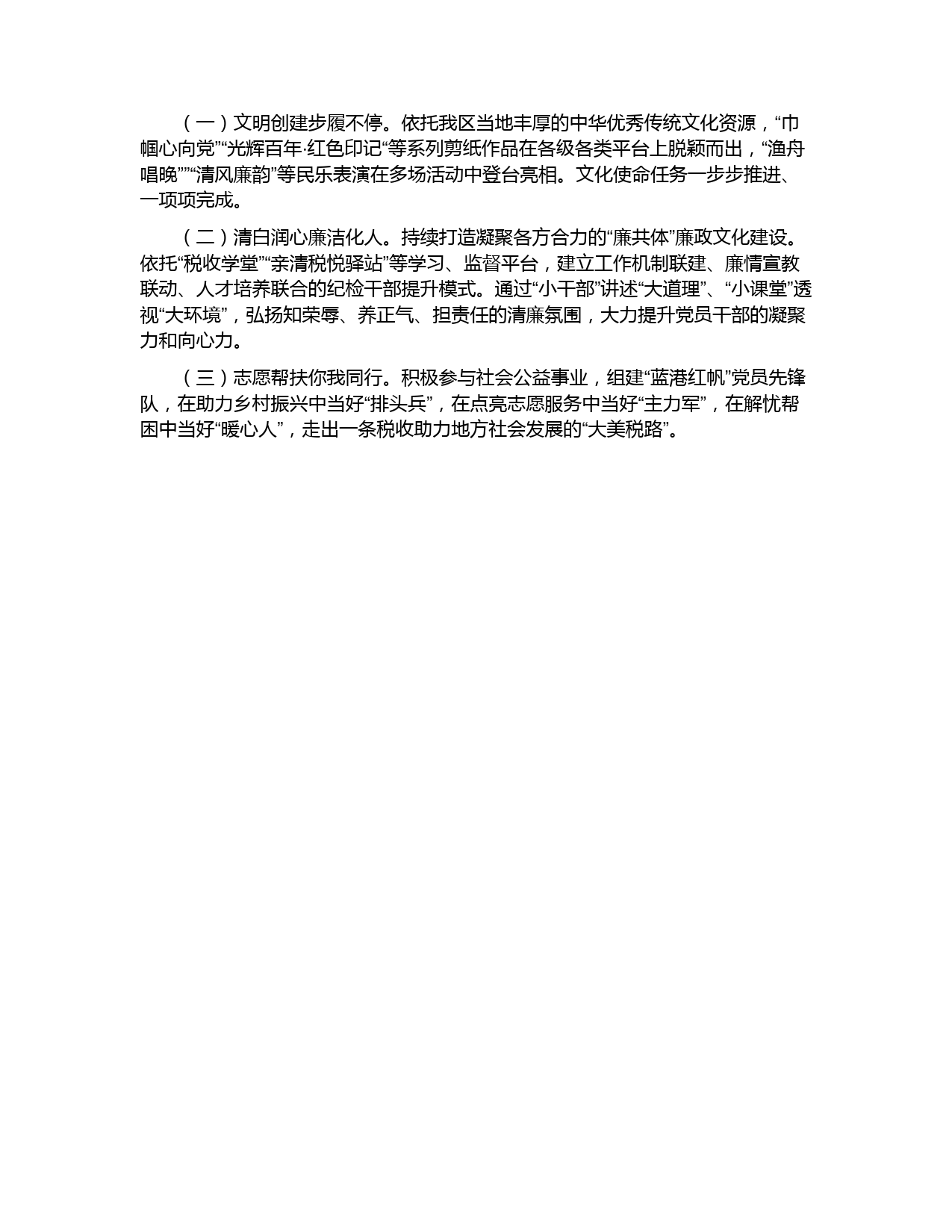 （一）文明创建步履不停。依托我区当地丰厚的中华优秀传统文化资源，“巾帼心向党”“光辉百年·红色印记“等系列剪纸作品在各级各类平台上脱颖而出，“渔舟唱晚””“清风廉韵”等民乐表演在多场活动中登台亮相。文化使命任务一步步推进、一项项完成。

（二）清白润心廉洁化人。持续打造凝聚各方合力的“廉共体”廉政文化建设。依托“税收学堂”“亲清税悦驿站”等学习、监督平台，建立工作机制联建、廉情宣教联动、人才培养联合的纪检干部提升模式。通过“小干部”讲述“大道理”、“小课堂”透视“大环境”，弘扬知荣辱、养正气、担责任的清廉氛围，大力提升党员干部的凝聚力和向心力。

（三）志愿帮扶你我同行。积极参与社会公益事业，组建“蓝港红帆”党员先锋队，在助力乡村振兴中当好“排头兵”，在点亮志愿服务中当好“主力军”，在解忧帮困中当好“暖心人”，走出一条税收助力地方社会发展的“大美税路”。